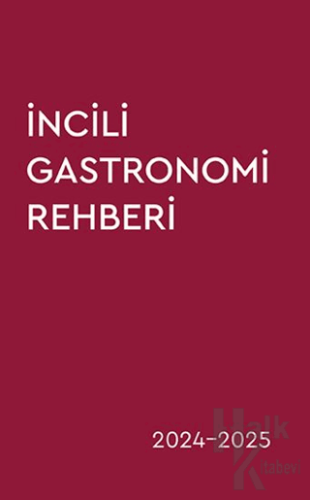 İNCİLİ
GASTRONOMİ
REHBERİ

2024-2025

Halk Kitabevi